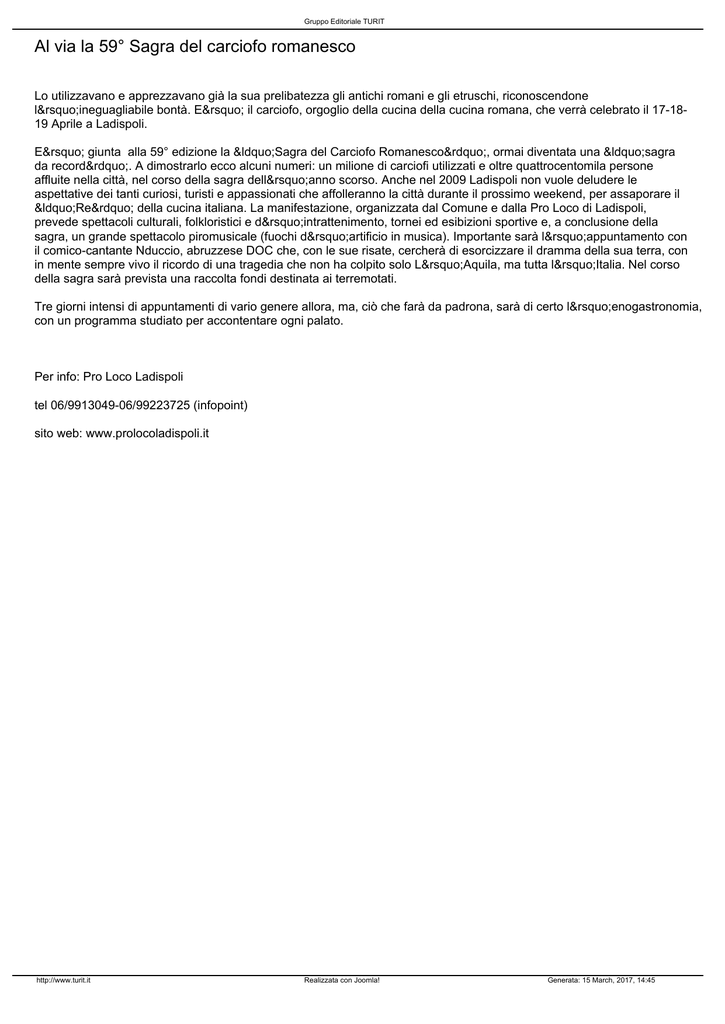 Gruppo Editoriale TURIT

Al via la 59° Sagra del carciofo romanesco

Lo utilizzavano e apprezzavano già la sua prelibatezza gli antichi romani e gli etruschi, riconoscendone l&rsquo;ineguagliabile bontà. E&rsquo; il carciofo, orgoglio della cucina della cucina romana, che verrà celebrato il 17-18-19 Aprile a Ladispoli.

E&rsquo; giunta alla 59° edizione la &ldquo;Sagra del Carciofo Romanesco&rdquo;, ormai diventata una &ldquo;sagra da record&rdquo;. A dimostrarlo ecco alcuni numeri: un milione di carciofi utilizzati e oltre quattrocentomila persone affluite nella città, nel corso della sagra dell&rsquo;anno scorso. Anche nel 2009 Ladispoli non vuole deludere le aspettative dei tanti curiosi, turisti e appassionati che affolleranno la città durante il prossimo weekend, per assaporare il &ldquo;Re&rdquo; della cucina italiana. La manifestazione, organizzata dal Comune e dalla Pro Loco di Ladispoli, prevede spettacoli culturali, folkloristici e d&rsquo;intrattenimento, tornei ed esibizioni sportive e, a conclusione della sagra, un grande spettacolo piromusicale (fuochi d&rsquo;artificio in musica). Importante sarà l&rsquo;appuntamento con il comico-cantante Nduccio, abruzzese DOC che, con le sue risate, cercherà di esorcizzare il dramma della sua terra, con in mente sempre vivo il ricordo di una tragedia che non ha colpito solo L&rsquo;Aquila, ma tutta l&rsquo;Italia. Nel corso della sagra sarà prevista una raccolta fondi destinata ai terremotati.

Tre giorni intensi di appuntamenti di vario genere allora, ma, ciò che farà da padrona, sarà di certo l&rsquo;enogastronomia, con un programma studiato per accontentare ogni palato.

Per info: Pro Loco Ladispoli

tel 06/9913049-06/99223725 (infopoint)

sito web: www.prolocoladispoli.it

http://www.turit.it Realizzata con Joomla! Generata: 15 March, 2017, 14:45